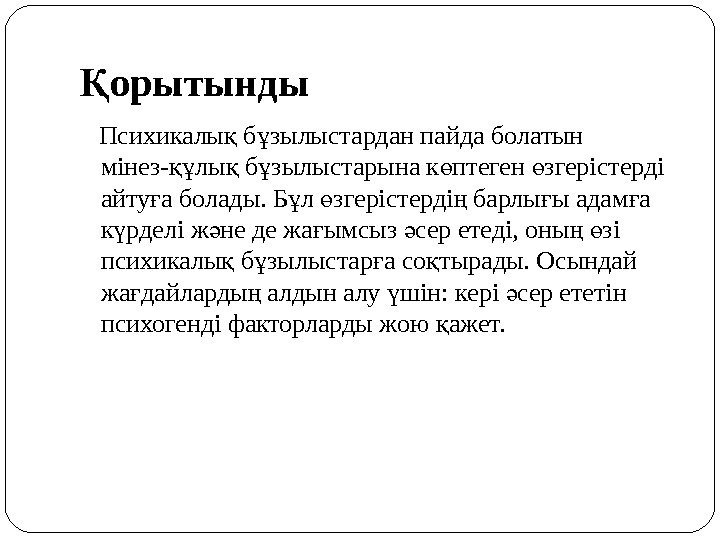 Қорытынды

Психикалық бұзылыстардан пайда болатын мінез-құлық бұзылыстарына көптеген өзгерістерді айтуға болады. Бұл өзгерістердің барлығы адамға күрделі және де жағымсыз әсер етеді, оның өзі психикалық бұзылыстарға соқтырады. Осындай жағдайлардың алдын алу үшін: кері әсер ететін психогенді факторларды жою қажет.